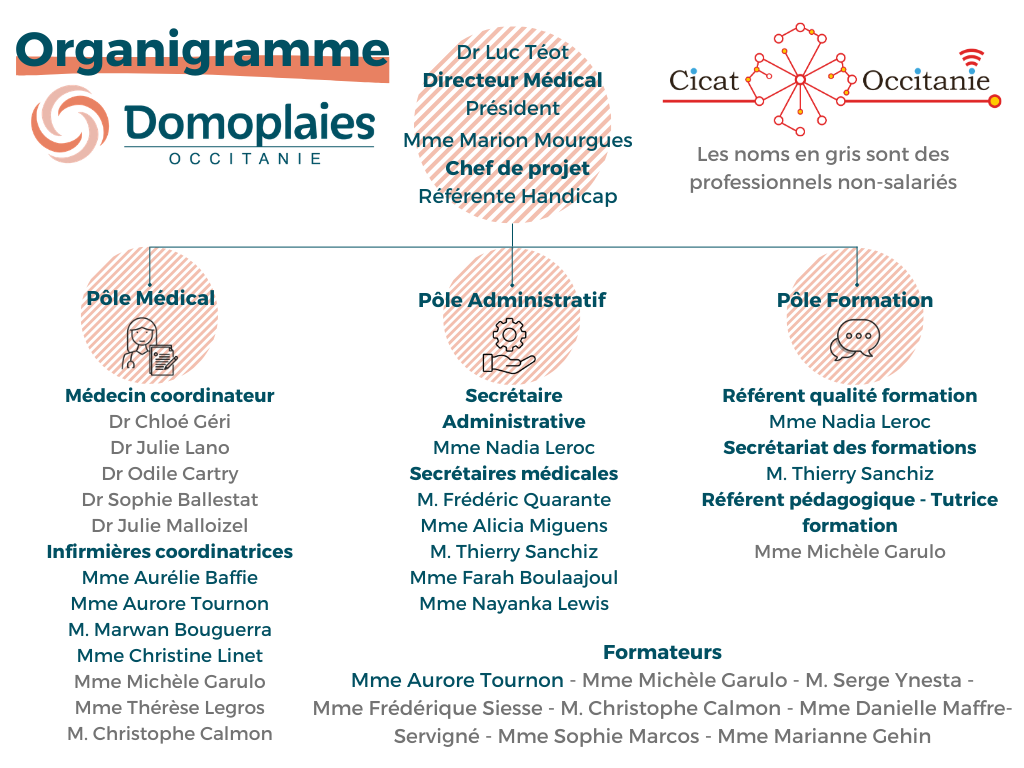 Organigramme

Domoplaies
OCCITANIE

Dr Luc Téot
Directeur Médical
Président
Mme Marion Mourgues
Chef de projet
Référente Handicap

Cicat Occitanie

Les noms en gris sont des professionnels non-salariés

Pôle Médical

Médecin coordinateur
Dr Chloé Géri
Dr Julie Lano
Dr Odile Cartry
Dr Sophie Ballestat
Dr Julie Malloizel
Infirmières coordinatrices
Mme Aurélie Baffie
Mme Aurore Tournon
M. Marwan Bouguerra
Mme Christine Linet
Mme Michèle Garulo
Mme Thérèse Legros
M. Christophe Calmon

Pôle Administratif

Secrétaire Administrative
Mme Nadia Leroc
Secrétaires médicales
M. Frédéric Quarante
Mme Alicia Miguens
M. Thierry Sanchiz
Mme Farah Boulaajoul
Mme Nayanka Lewis

Pôle Formation

Référent qualité formation
Mme Nadia Leroc
Secrétariat des formations
M. Thierry Sanchiz
Référent pédagogique - Tutrice formation
Mme Michèle Garulo

Formateurs
Mme Aurore Tournon - Mme Michèle Garulo - M. Serge Ynesta - Mme Frédérique Siesse - M. Christophe Calmon - Mme Danielle Maffre-Servigné - Mme Sophie Marcos - Mme Marianne Gehin